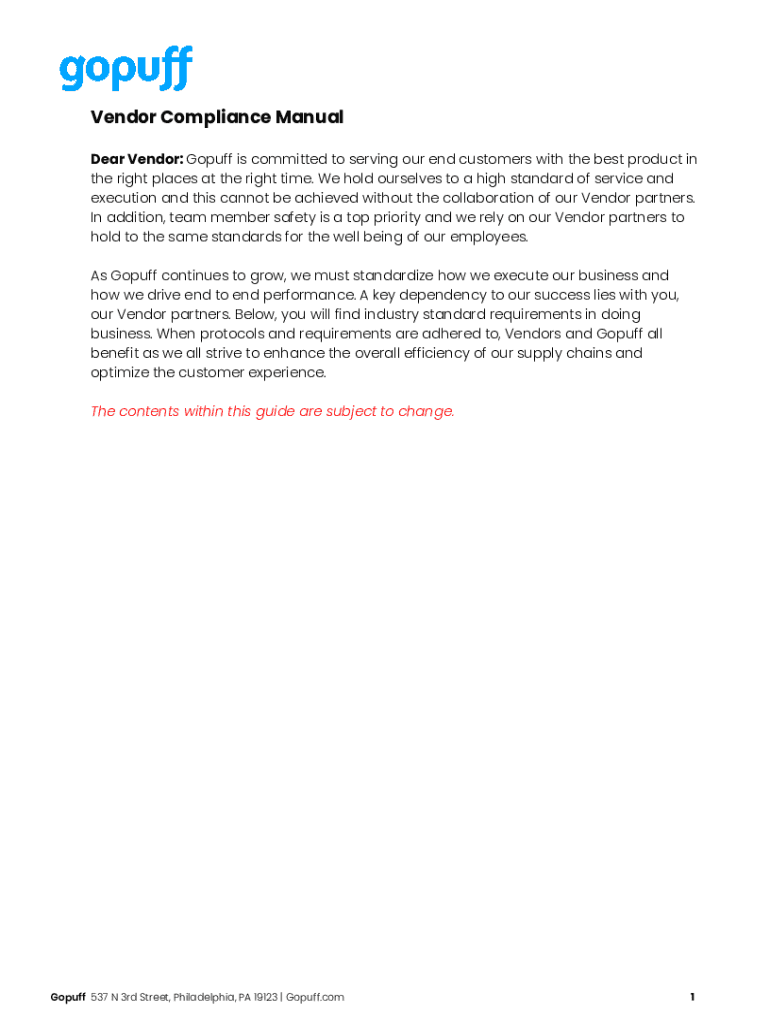 gopuff

Vendor Compliance Manual

Dear Vendor: Gopuff is committed to serving our end customers with the best product in the right places at the right time. We hold ourselves to a high standard of service and execution and this cannot be achieved without the collaboration of our Vendor partners. In addition, team member safety is a top priority and we rely on our Vendor partners to hold to the same standards for the well being of our employees.

As Gopuff continues to grow, we must standardize how we execute our business and how we drive end to end performance. A key dependency to our success lies with you, our Vendor partners. Below, you will find industry standard requirements in doing business. When protocols and requirements are adhered to, Vendors and Gopuff all benefit as we all strive to enhance the overall efficiency of our supply chains and optimize the customer experience.

The contents within this guide are subject to change.

Gopuff 537 N 3rd Street, Philadelphia, PA 19123 | Gopuff.com

1